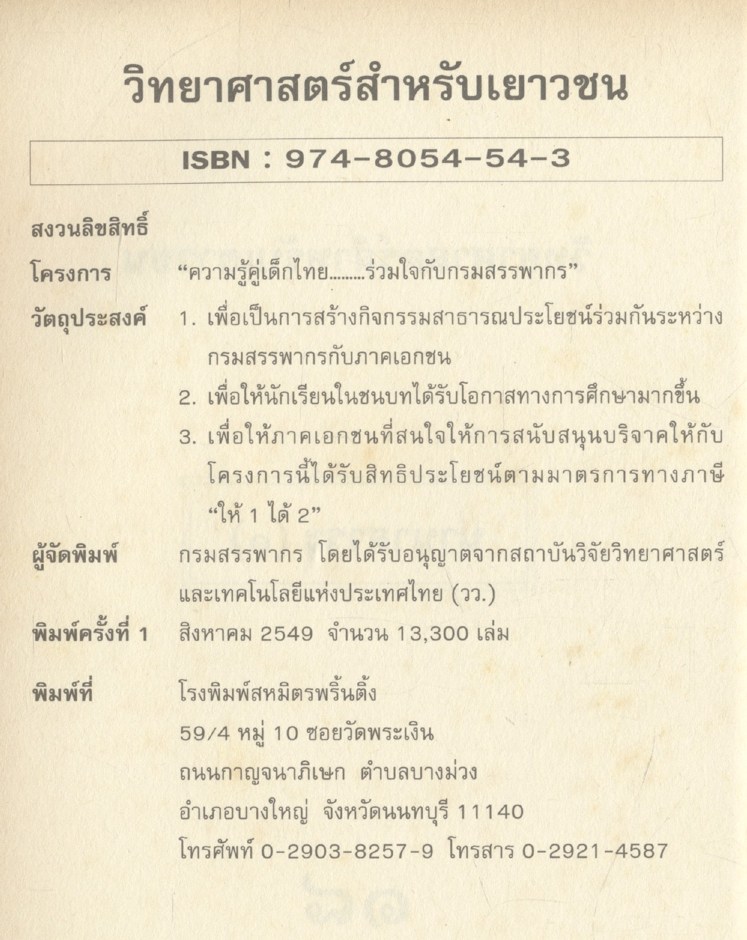 วิทยาศาสตร์สำหรับเยาวชน

ISBN : 974-8054-54-3

สงวนลิขสิทธิ์

โครงการ “ความรู้คู่เด็กไทย.........ร่วมใจกับกรมสรรพากร”

วัตถุประสงค์ 1. เพื่อเป็นการสร้างกิจกรรมสาธารณประโยชน์ร่วมกันระหว่างกรมสรรพากรกับภาคเอกชน

2. เพื่อให้นักเรียนในชนบทได้รับโอกาสทางการศึกษามากขึ้น

3. เพื่อให้ภาคเอกชนที่สนใจให้การสนับสนุนบริจาคให้กับโครงการนี้ได้รับสิทธิประโยชน์ตามมาตรการทางภาษี “ให้ 1 ได้ 2”

ผู้จัดพิมพ์ กรมสรรพากร โดยได้รับอนุญาตจากสถาบันวิจัยวิทยาศาสตร์และเทคโนโลยีแห่งประเทศไทย (วว.)

พิมพ์ครั้งที่ 1 สิงหาคม 2549 จำนวน 13,300 เล่ม

พิมพ์ที่ โรงพิมพ์สหมิตรพริ้นติ้ง

59/4 หมู่ 10 ซอยวัดพระเงิน

ถนนกาญจนาภิเษก ตำบลบางม่วง

อำเภอบางใหญ่ จังหวัดนนทบุรี 11140

โทรศัพท์ 0-2903-8257-9 โทรสาร 0-2921-4587